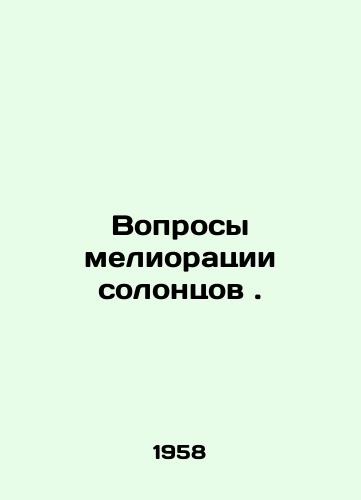 Вопросы мелиорации солонцов .

1958